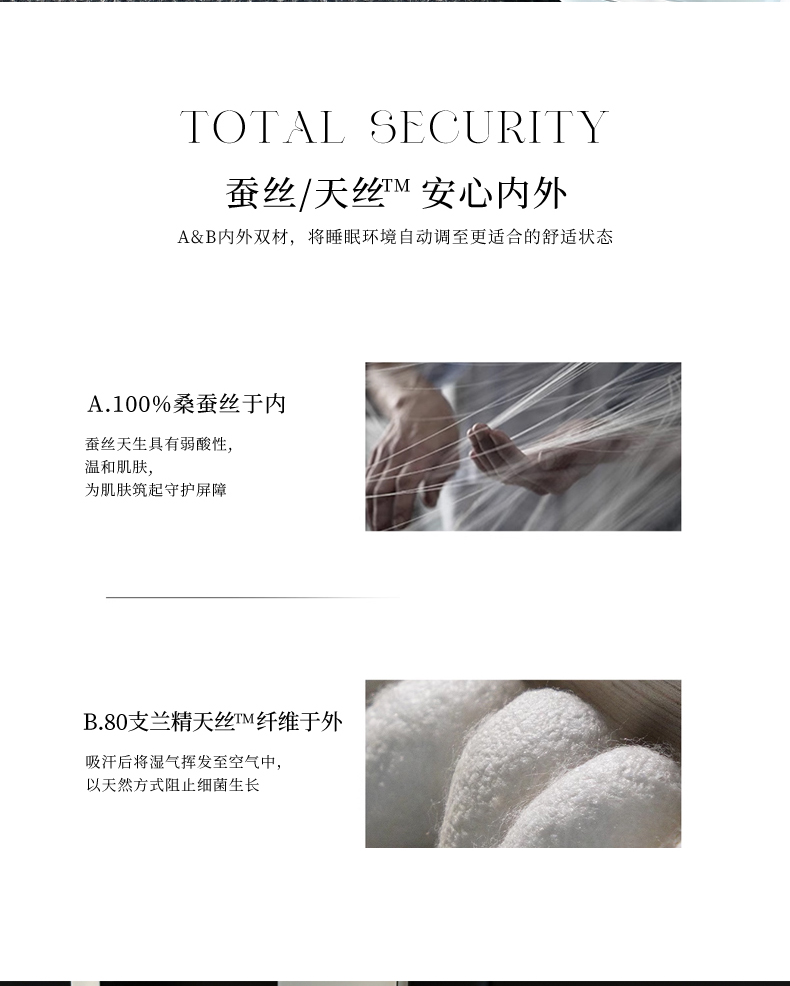 TOTAL SECURITY

蚕丝/天丝™ 安心内外

A&B内外双材，将睡眠环境自动调至更适合的舒适状态

A.100%桑蚕丝于内

蚕丝天生具有弱酸性，
温和肌肤，
为肌肤筑起守护屏障

B.80支兰精天丝™纤维于外

吸汗后将湿气挥发至空气中，
以天然方式阻止细菌生长